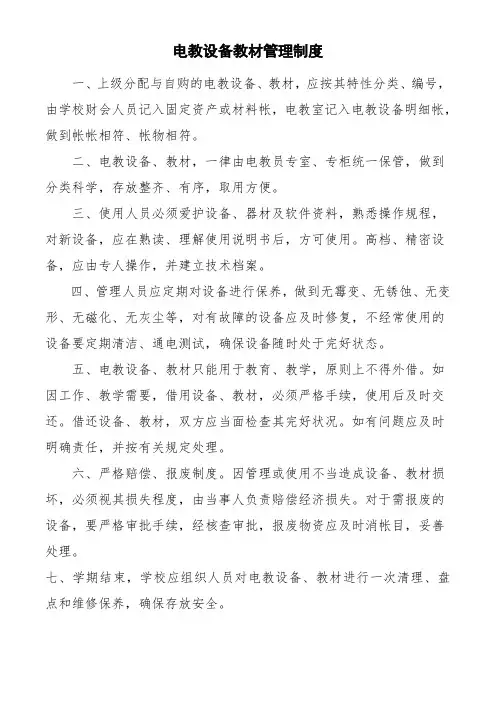 电教设备教材管理制度

一、上级分配与自购的电教设备、教材，应按其特性分类、编号，由学校财会人员记入固定资产或材料帐，电教室记入电教设备明细帐，做到帐帐相符、帐物相符。

二、电教设备、教材，一律由电教员专室、专柜统一保管，做到分类科学，存放整齐、有序，取用方便。

三、使用人员必须爱护设备、器材及软件资料，熟悉操作规程，对新设备，应在熟读、理解使用说明书后，方可使用。高档、精密设备，应由专人操作，并建立技术档案。

四、管理人员应定期对设备进行保养，做到无霉变、无锈蚀、无变形、无磁化、无灰尘等，对有故障的设备应及时修复，不经常使用的设备要定期清洁、通电测试，确保设备随时处于完好状态。

五、电教设备、教材只能用于教育、教学，原则上不得外借。如因工作、教学需要，借用设备、教材，必须严格手续，使用后及时交还。借还设备、教材，双方应当面检查其完好状况。如有问题应及时明确责任，并按有关规定处理。

六、严格赔偿、报废制度。因管理或使用不当造成设备、教材损坏，必须视其损失程度，由当事人负责赔偿经济损失。对于需报废的设备，要严格审批手续，经核查审批，报废物资应及时消帐目，妥善处理。

七、学期结束，学校应组织人员对电教设备、教材进行一次清理、盘点和维修保养，确保存放安全。